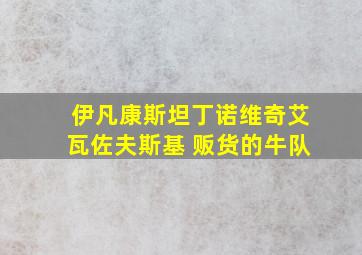 伊凡康斯坦丁诺维奇艾瓦佐夫斯基 贩货的牛队